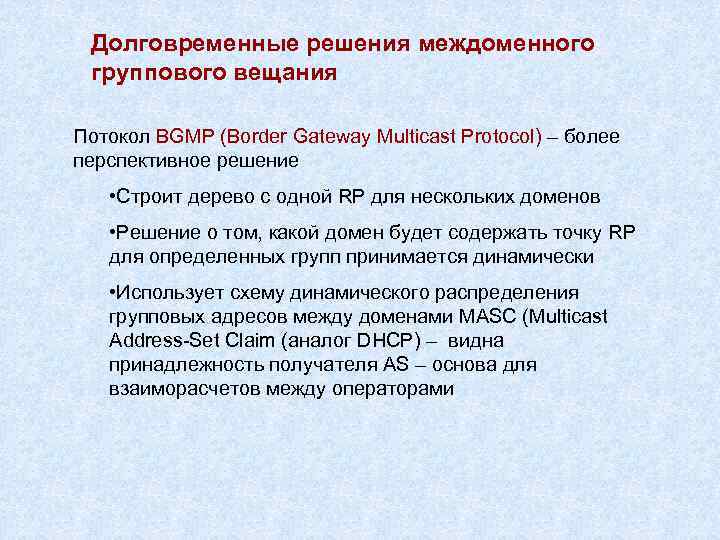 Долговременные решения междоменного группового вещания

Потокол BGMP (Border Gateway Multicast Protocol) – более перспективное решение

•Строит дерево с одной RP для нескольких доменов

•Решение о том, какой домен будет содержать точку RP для определенных групп принимается динамически

•Использует схему динамического распределения групповых адресов между доменами MASC (Multicast Address-Set Claim (аналог DHCP) – видна принадлежность получателя AS – основа для взаиморасчетов между операторами